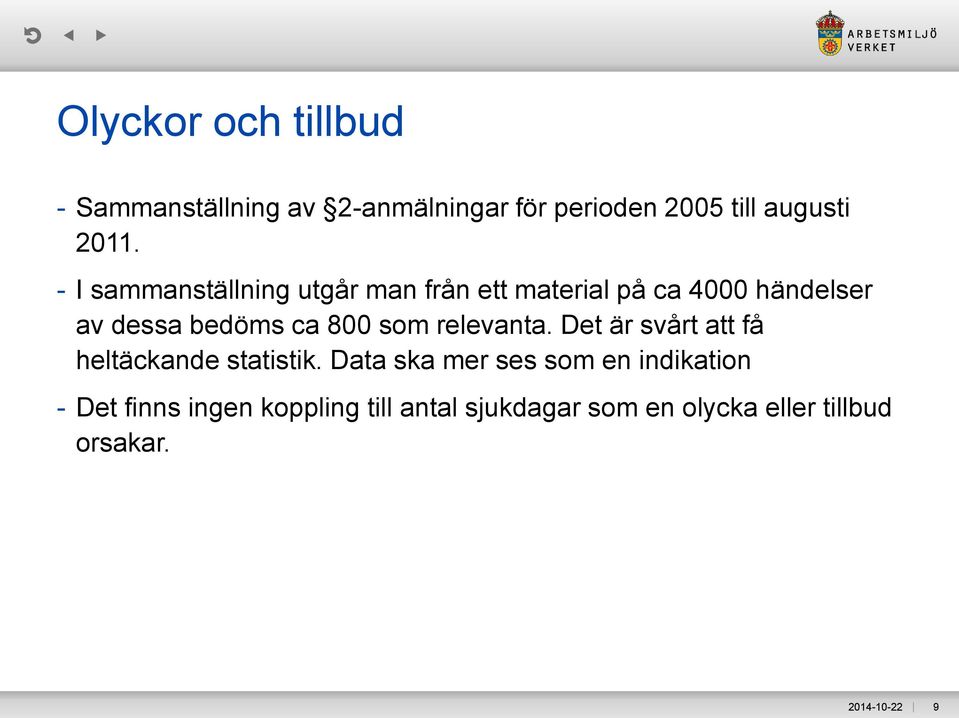 ARBETSMILJÖ VERKET

Olyckor och tillbud

- Sammanställning av §2-anmälningar för perioden 2005 till augusti 2011.

- I sammanställning utgår man från ett material på ca 4000 händelser av dessa bedöms ca 800 som relevanta. Det är svårt att få heltäckande statistik. Data ska mer ses som en indikation

- Det finns ingen koppling till antal sjukdagar som en olycka eller tillbud orsakar.

2014-10-22 | 9